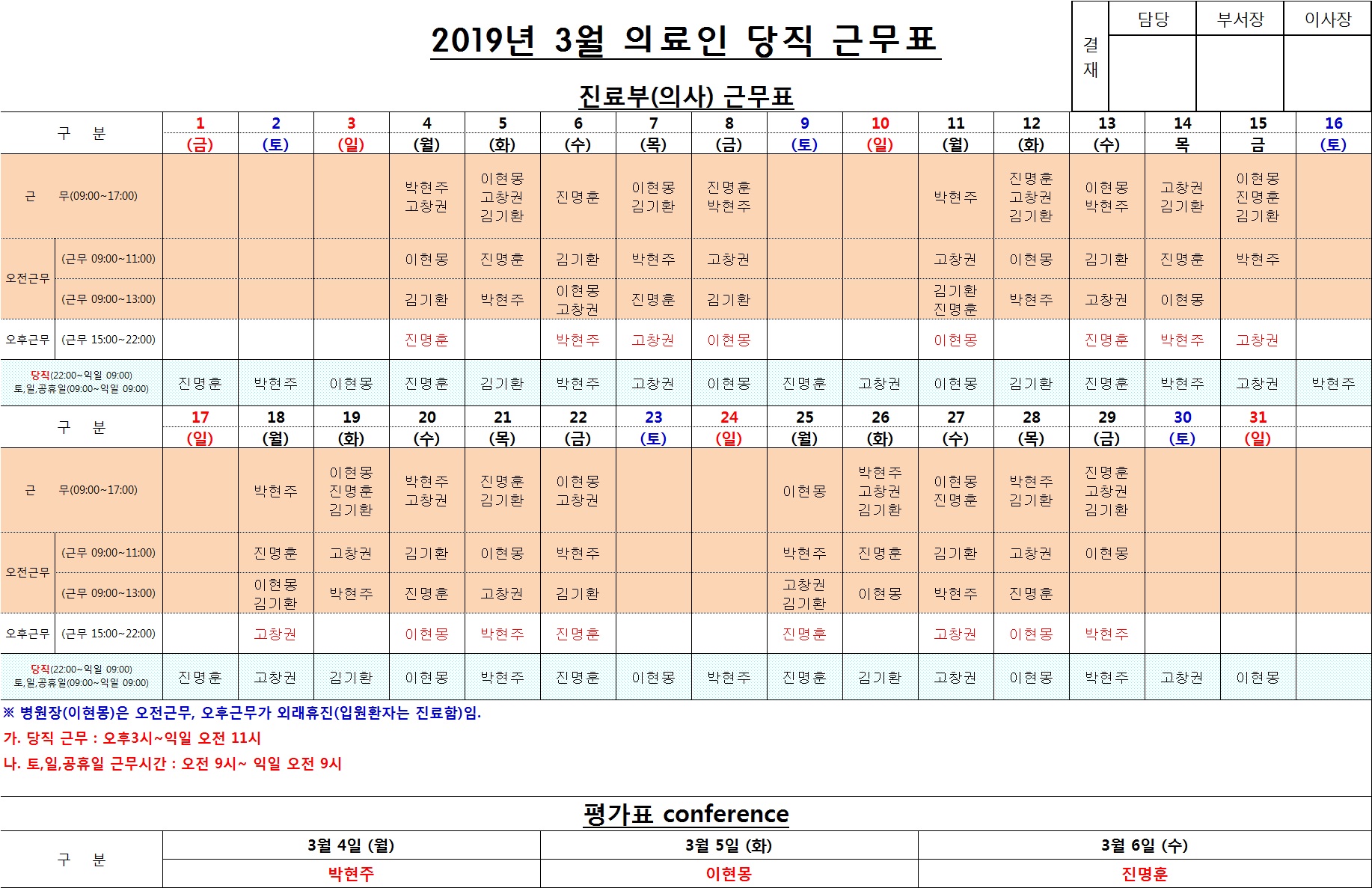 2019년 3월 의료인 당직 근무표

| 결재 | 담당 | 부서장 | 이사장 |
|---|---|---|---|
| | | | |

진료부(의사) 근무표

| 구 분 | | 1 (금) | 2 (토) | 3 (일) | 4 (월) | 5 (화) | 6 (수) | 7 (목) | 8 (금) | 9 (토) | 10 (일) | 11 (월) | 12 (화) | 13 (수) | 14 목 | 15 금 | 16 (토) |
|---|---|---|---|---|---|---|---|---|---|---|---|---|---|---|---|---|---|
| 근 무(09:00~17:00) | | | | | 박현주 고창권 | 이현몽 고창권 김기환 | 진명훈 | 이현몽 김기환 | 진명훈 박현주 | | | 박현주 | 진명훈 고창권 김기환 | 이현몽 박현주 | 고창권 김기환 | 이현몽 진명훈 김기환 | |
| 오전근무 | (근무 09:00~11:00) | | | | 이현몽 | 진명훈 | 김기환 | 박현주 | 고창권 | | | 고창권 | 이현몽 | 김기환 | 진명훈 | 박현주 | |
| 오전근무 | (근무 09:00~13:00) | | | | 김기환 | 박현주 | 이현몽 고창권 | 진명훈 | 김기환 | | | 김기환 진명훈 | 박현주 | 고창권 | 이현몽 | | |
| 오후근무 | (근무 15:00~22:00) | | | | 진명훈 | | 박현주 | 고창권 | 이현몽 | | | 이현몽 | | 진명훈 | 박현주 | 고창권 | |
| 당직(22:00~익일 09:00) 토,일,공휴일(09:00~익일 09:00) | | 진명훈 | 박현주 | 이현몽 | 진명훈 | 김기환 | 박현주 | 고창권 | 이현몽 | 진명훈 | 고창권 | 이현몽 | 김기환 | 진명훈 | 박현주 | 고창권 | 박현주 |
| 구 분 | | 17 (일) | 18 (월) | 19 (화) | 20 (수) | 21 (목) | 22 (금) | 23 (토) | 24 (일) | 25 (월) | 26 (화) | 27 (수) | 28 (목) | 29 (금) | 30 (토) | 31 (일) | |
| 근 무(09:00~17:00) | | | 박현주 | 이현몽 진명훈 김기환 | 박현주 고창권 | 진명훈 김기환 | 이현몽 고창권 | | | 이현몽 | 박현주 고창권 김기환 | 이현몽 진명훈 | 박현주 김기환 | 진명훈 고창권 김기환 | | | |
| 오전근무 | (근무 09:00~11:00) | | 진명훈 | 고창권 | 김기환 | 이현몽 | 박현주 | | | 박현주 | 진명훈 | 김기환 | 고창권 | 이현몽 | | | |
| 오전근무 | (근무 09:00~13:00) | | 이현몽 김기환 | 박현주 | 진명훈 | 고창권 | 김기환 | | | 고창권 김기환 | 이현몽 | 박현주 | 진명훈 | | | | |
| 오후근무 | (근무 15:00~22:00) | | 고창권 | | 이현몽 | 박현주 | 진명훈 | | | 진명훈 | | 고창권 | 이현몽 | 박현주 | | | |
| 당직(22:00~익일 09:00) 토,일,공휴일(09:00~익일 09:00) | | 진명훈 | 고창권 | 김기환 | 이현몽 | 박현주 | 진명훈 | 이현몽 | 박현주 | 진명훈 | 김기환 | 고창권 | 이현몽 | 박현주 | 고창권 | 이현몽 | |

※ 병원장(이현몽)은 오전근무, 오후근무가 외래휴진(입원환자는 진료함)임.
가. 당직 근무 : 오후3시~익일 오전 11시
나. 토,일,공휴일 근무시간 : 오전 9시~ 익일 오전 9시

평가표 conference

| 구 분 | 3월 4일 (월) | 3월 5일 (화) | 3월 6일 (수) |
|---|---|---|---|
| | 박현주 | 이현몽 | 진명훈 |